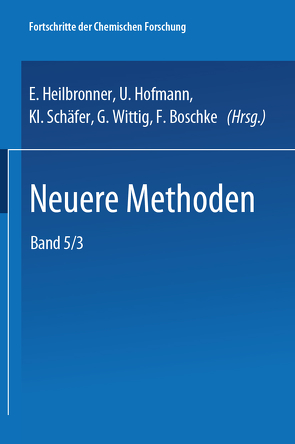 Fortschritte der Chemischen Forschung

E. Heilbronner, U. Hofmann, Kl. Schäfer, G. Wittig, F. Boschke (Hrsg.)

Neuere Methoden

Band 5/3